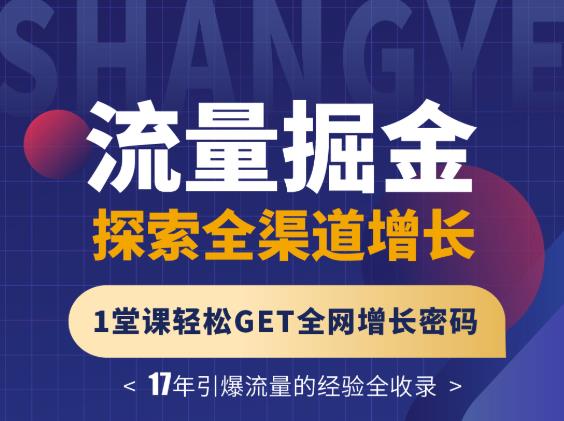 SHANGYE

流量掘金

探索全渠道增长

1堂课轻松GET全网增长密码

< 17年引爆流量的经验全收录 >